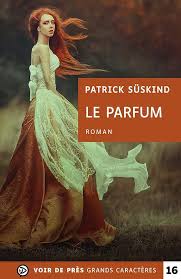 PATRICK SÜSKIND
LE PARFUM
ROMAN

VOIR DE PRÈS GRANDS CARACTÈRES 16